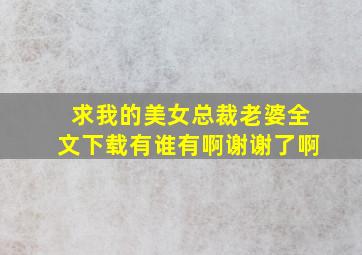 求我的美女总裁老婆全文下载有谁有啊谢谢了啊